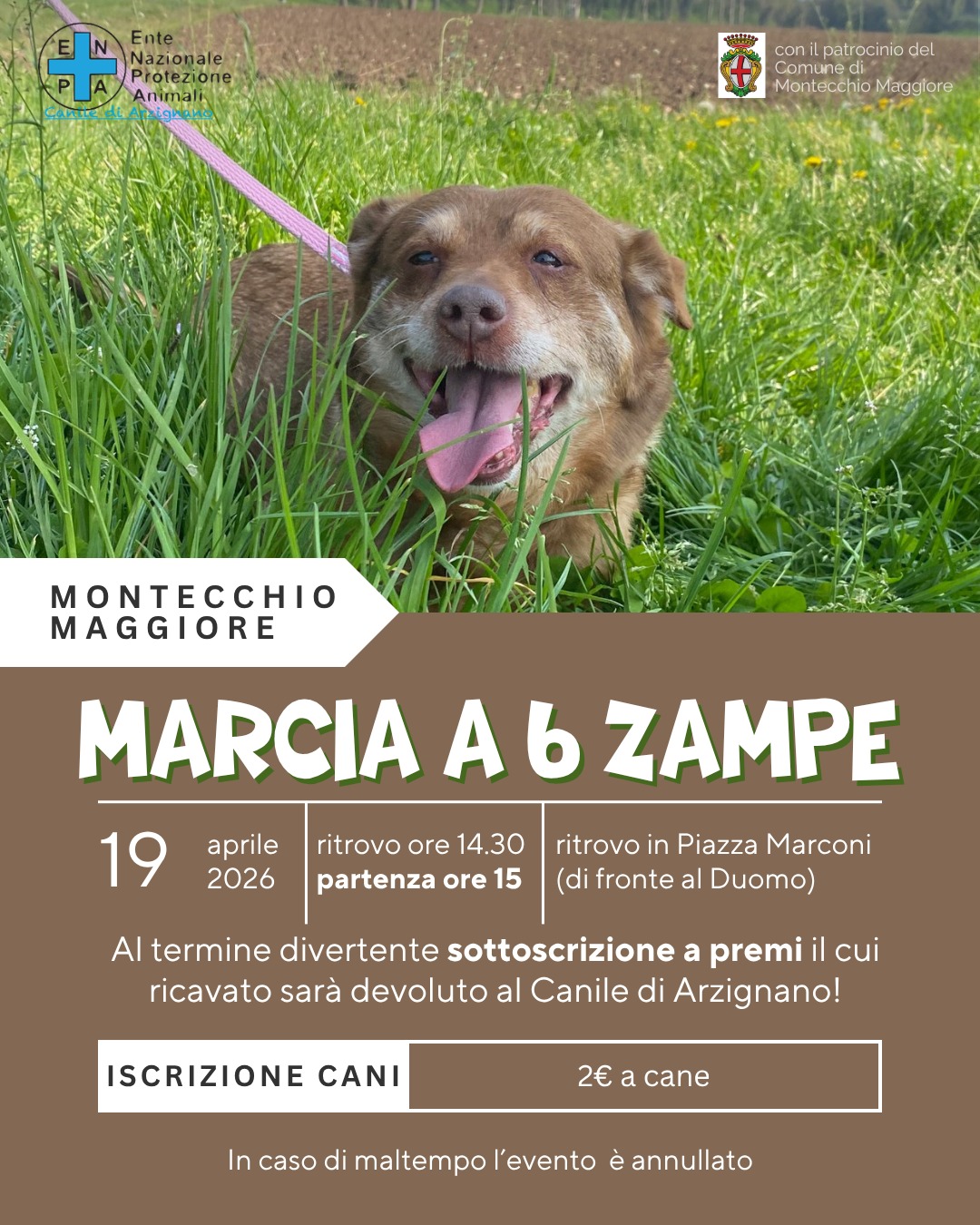 E N
P A
Ente
Nazionale
Protezione
Animali
Canile di Arzignano

con il patrocinio del
Comune di
Montecchio Maggiore

MONTECCHIO
MAGGIORE

MARCIA A 6 ZAMPE

19 aprile 2026

ritrovo ore 14.30
partenza ore 15

ritrovo in Piazza Marconi
(di fronte al Duomo)

Al termine divertente sottoscrizione a premi il cui ricavato sarà devoluto al Canile di Arzignano!

ISCRIZIONE CANI 2€ a cane

In caso di maltempo l'evento è annullato